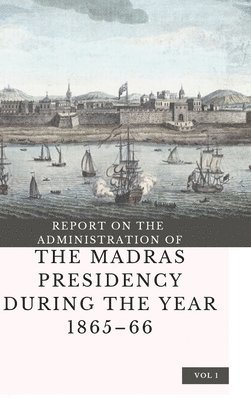 REPORT ON THE ADMINISTRATION OF

THE MADRAS PRESIDENCY DURING THE YEAR 1865–66

VOL I